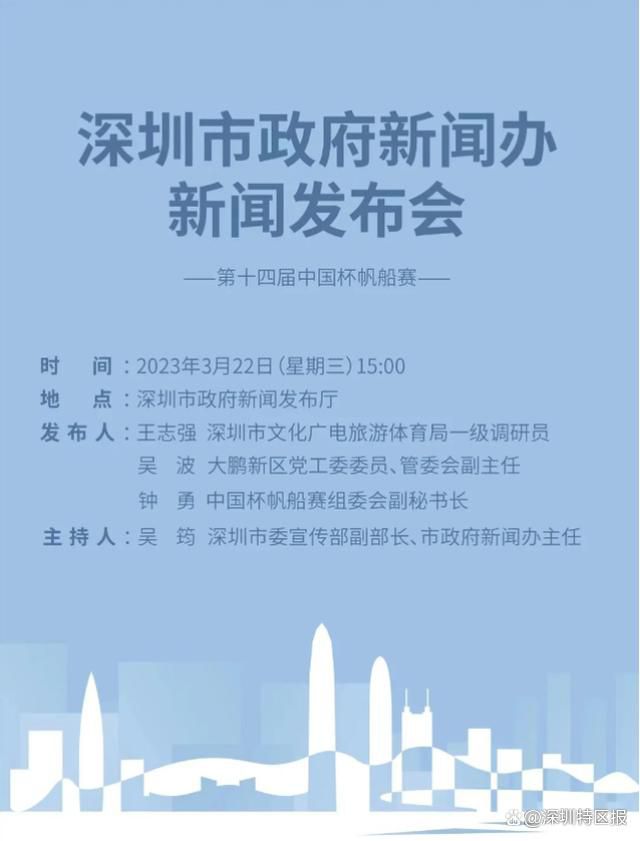 深圳市政府新闻办
新闻发布会

——第十四届中国杯帆船赛——

时　间：2023年3月22日（星期三）15:00
地　点：深圳市政府新闻发布厅
发布人：王志强　深圳市文化广电旅游体育局一级调研员
吴　波　大鹏新区党工委委员、管委会副主任
钟　勇　中国杯帆船赛组委会副秘书长
主持人：吴　筠　深圳市委宣传部副部长、市政府新闻办主任

@深圳特区报